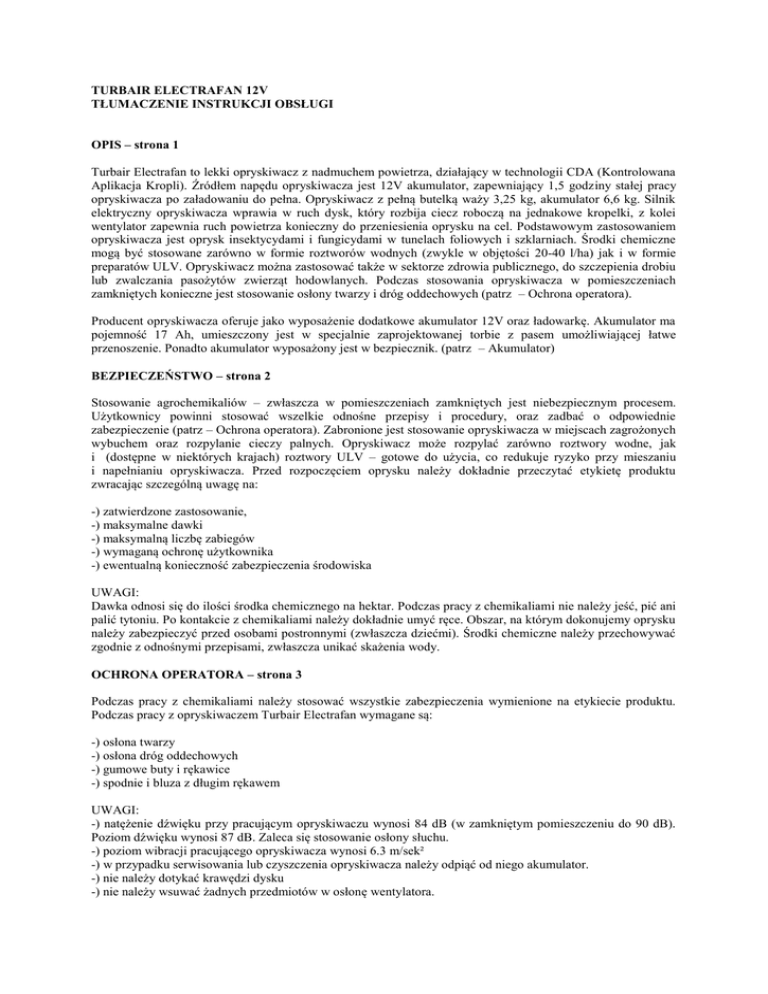 TURBAIR ELECTRAFAN 12V
TŁUMACZENIE INSTRUKCJI OBSŁUGI

OPIS – strona 1

Turbair Electrafan to lekki opryskiwacz z nadmuchem powietrza, działający w technologii CDA (Kontrolowana Aplikacja Kropli). Źródłem napędu opryskiwacza jest 12V akumulator, zapewniający 1,5 godziny stałej pracy opryskiwacza po załadowaniu do pełna. Opryskiwacz z pełną butelką waży 3,25 kg, akumulator 6,6 kg. Silnik elektryczny opryskiwacza wprawia w ruch dysk, który rozbija ciecz roboczą na jednakowe kropelki, z kolei wentylator zapewnia ruch powietrza konieczny do przeniesienia oprysku na cel. Podstawowym zastosowaniem opryskiwacza jest oprysk insektycydami i fungicydami w tunelach foliowych i szklarniach. Środki chemiczne mogą być stosowane zarówno w formie roztworów wodnych (zwykle w objętości 20-40 l/ha) jak i w formie preparatów ULV. Opryskiwacz można zastosować także w sektorze zdrowia publicznego, do szczepienia drobiu lub zwalczania pasożytów zwierząt hodowlanych. Podczas stosowania opryskiwacza w pomieszczeniach zamkniętych konieczne jest stosowanie osłony twarzy i dróg oddechowych (patrz – Ochrona operatora).

Producent opryskiwacza oferuje jako wyposażenie dodatkowe akumulator 12V oraz ładowarkę. Akumulator ma pojemność 17 Ah, umieszczony jest w specjalnie zaprojektowanej torbie z pasem umożliwiającej łatwe przenoszenie. Ponadto akumulator wyposażony jest w bezpiecznik. (patrz – Akumulator)

BEZPIECZEŃSTWO – strona 2

Stosowanie agrochemikaliów – zwłaszcza w pomieszczeniach zamkniętych jest niebezpiecznym procesem. Użytkownicy powinni stosować wszelkie odnośne przepisy i procedury, oraz zadbać o odpowiednie zabezpieczenie (patrz – Ochrona operatora). Zabronione jest stosowanie opryskiwacza w miejscach zagrożonych wybuchem oraz rozpylanie cieczy palnych. Opryskiwacz może rozpylać zarówno roztwory wodne, jak i (dostępne w niektórych krajach) roztwory ULV – gotowe do użycia, co redukuje ryzyko przy mieszaniu i napełnianiu opryskiwacza. Przed rozpoczęciem oprysku należy dokładnie przeczytać etykietę produktu zwracając szczególną uwagę na:

-) zatwierdzone zastosowanie,
-) maksymalne dawki
-) maksymalną liczbę zabiegów
-) wymaganą ochronę użytkownika
-) ewentualną konieczność zabezpieczenia środowiska

UWAGI:
Dawka odnosi się do ilości środka chemicznego na hektar. Podczas pracy z chemikaliami nie należy jeść, pić ani palić tytoniu. Po kontakcie z chemikaliami należy dokładnie umyć ręce. Obszar, na którym dokonujemy oprysku należy zabezpieczyć przed osobami postronnymi (zwłaszcza dziećmi). Środki chemiczne należy przechowywać zgodnie z odnośnymi przepisami, zwłaszcza unikać skażenia wody.

OCHRONA OPERATORA – strona 3

Podczas pracy z chemikaliami należy stosować wszystkie zabezpieczenia wymienione na etykiecie produktu. Podczas pracy z opryskiwaczem Turbair Electrafan wymagane są:

-) osłona twarzy
-) osłona dróg oddechowych
-) gumowe buty i rękawice
-) spodnie i bluza z długim rękawem

UWAGI:
-) natężenie dźwięku przy pracującym opryskiwaczu wynosi 84 dB (w zamkniętym pomieszczeniu do 90 dB). Poziom dźwięku wynosi 87 dB. Zaleca się stosowanie osłony słuchu.
-) poziom wibracji pracującego opryskiwacza wynosi 6.3 m/sek²
-) w przypadku serwisowania lub czyszczenia opryskiwacza należy odpiąć od niego akumulator.
-) nie należy dotykać krawędzi dysku
-) nie należy wsuwać żadnych przedmiotów w osłonę wentylatora.